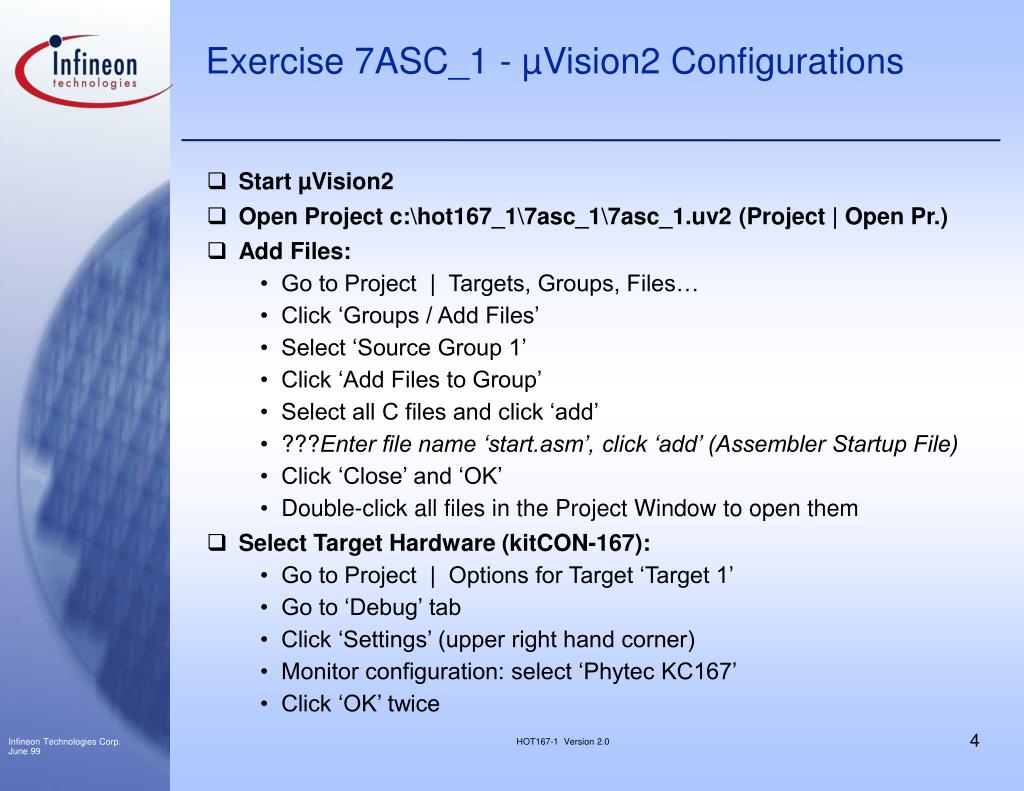 Infineon technologies

Exercise 7ASC_1 - µVision2 Configurations

☐ Start µVision2
☐ Open Project c:\hot167_1\7asc_1\7asc_1.uv2 (Project | Open Pr.)
☐ Add Files:
• Go to Project | Targets, Groups, Files…
• Click 'Groups / Add Files'
• Select 'Source Group 1'
• Click 'Add Files to Group'
• Select all C files and click 'add'
• ???Enter file name 'start.asm', click 'add' (Assembler Startup File)
• Click 'Close' and 'OK'
• Double-click all files in the Project Window to open them
☐ Select Target Hardware (kitCON-167):
• Go to Project | Options for Target 'Target 1'
• Go to 'Debug' tab
• Click 'Settings' (upper right hand corner)
• Monitor configuration: select 'Phytec KC167'
• Click 'OK' twice

Infineon Technologies Corp.
June 99

HOT167-1 Version 2.0

4